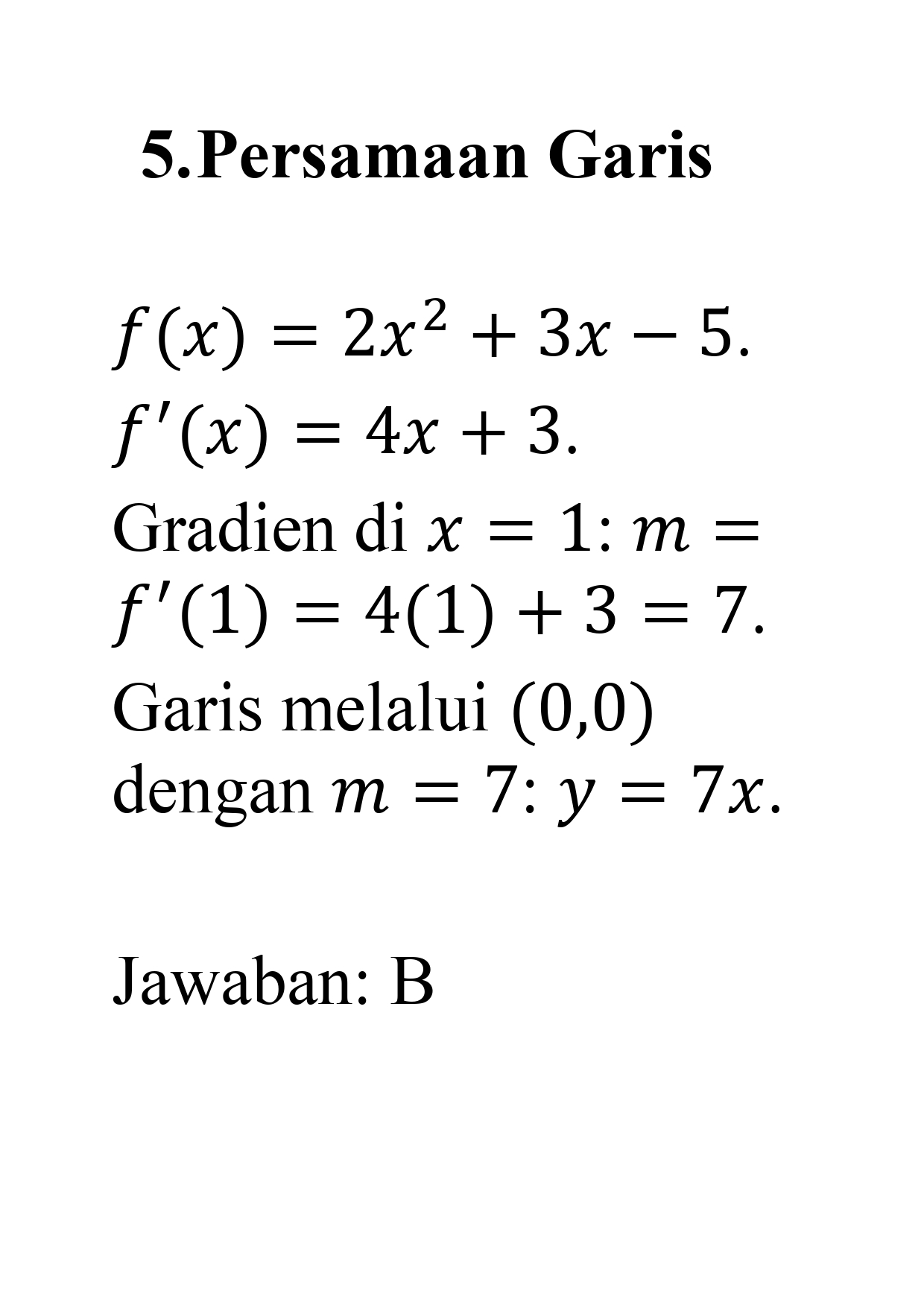 5.Persamaan Garis

$f(x) = 2x^2 + 3x - 5.$
$f'(x) = 4x + 3.$
Gradien di $x = 1$: $m = f'(1) = 4(1) + 3 = 7.$
Garis melalui (0,0) dengan $m = 7$: $y = 7x.$

Jawaban: B